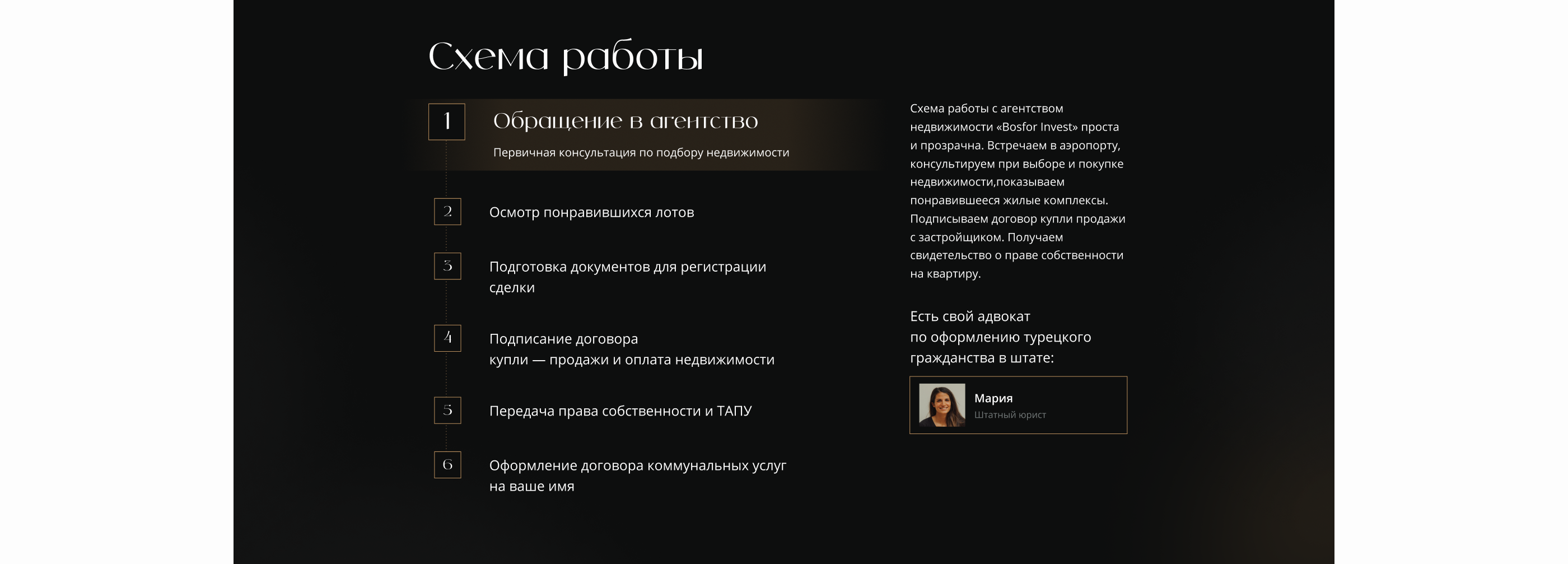 Схема работы

1

Обращение в агентство

Первичная консультация по подбору недвижимости

2

Осмотр понравившихся лотов

3

Подготовка документов для регистрации сделки

4

Подписание договора купли — продажи и оплата недвижимости

5

Передача права собственности и ТАПУ

6

Оформление договора коммунальных услуг на ваше имя

Схема работы с агентством недвижимости «Bosfor Invest» проста и прозрачна. Встречаем в аэропорту, консультируем при выборе и покупке недвижимости,показываем понравившееся жилые комплексы. Подписываем договор купли продажи с застройщиком. Получаем свидетельство о праве собственности на квартиру.

Есть свой адвокат по оформлению турецкого гражданства в штате:

Мария
Штатный юрист